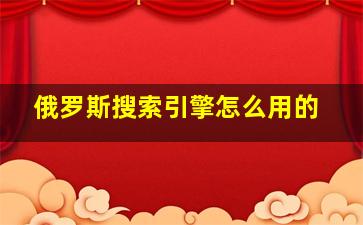 俄罗斯搜索引擎怎么用的